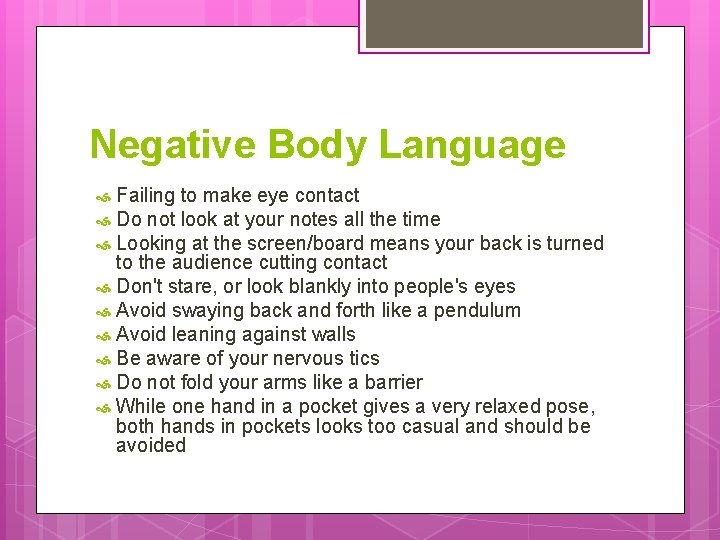 Negative Body Language

Failing to make eye contact
Do not look at your notes all the time
Looking at the screen/board means your back is turned to the audience cutting contact
Don't stare, or look blankly into people's eyes
Avoid swaying back and forth like a pendulum
Avoid leaning against walls
Be aware of your nervous tics
Do not fold your arms like a barrier
While one hand in a pocket gives a very relaxed pose, both hands in pockets looks too casual and should be avoided